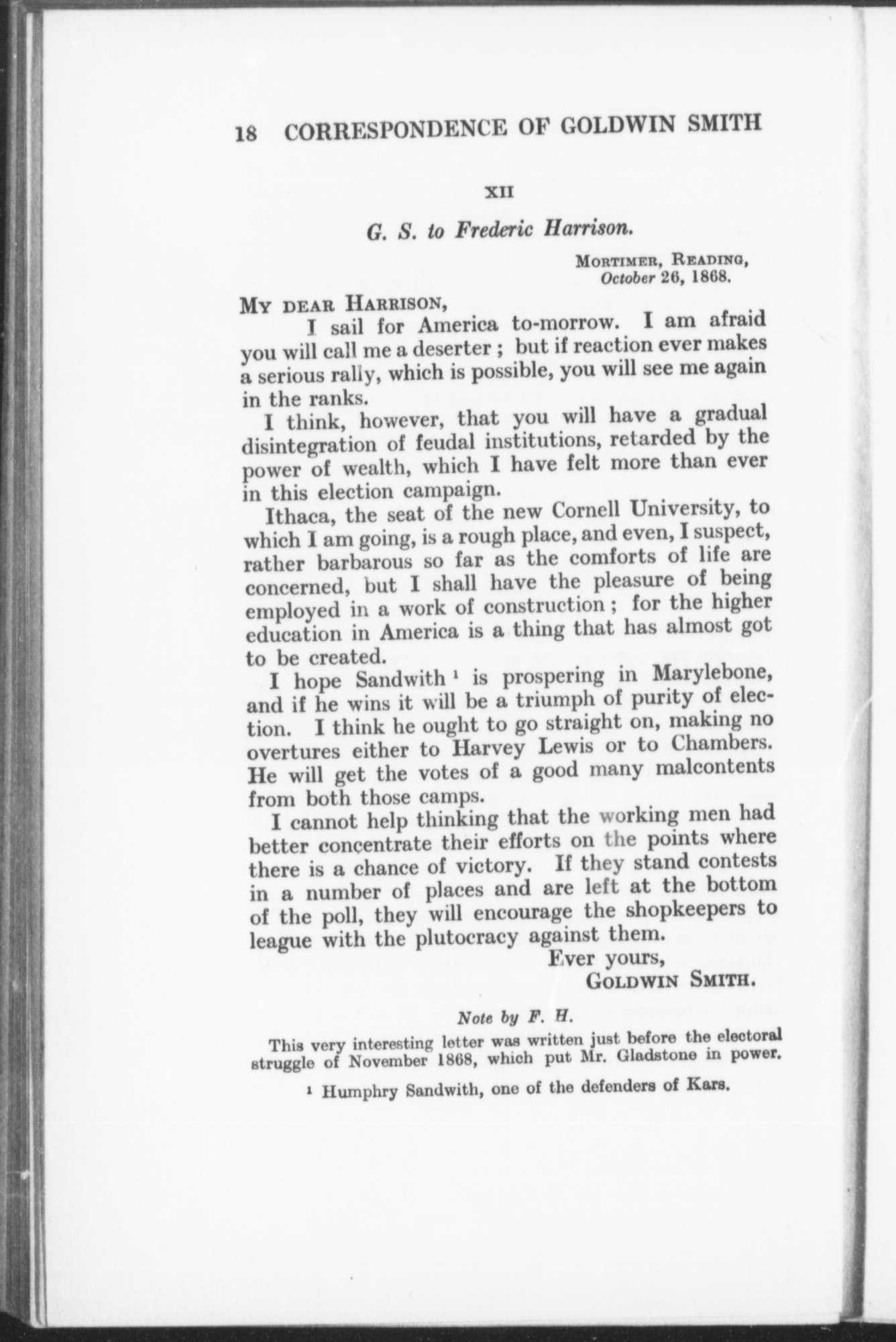 18 CORRESPONDENCE OF GOLDWIN SMITH

XII

G. S. to Frederic Harrison.

MORTIMER, READING,
October 26, 1868.

MY DEAR HARRISON,

I sail for America to-morrow. I am afraid you will call me a deserter ; but if reaction ever makes a serious rally, which is possible, you will see me again in the ranks.

I think, however, that you will have a gradual disintegration of feudal institutions, retarded by the power of wealth, which I have felt more than ever in this election campaign.

Ithaca, the seat of the new Cornell University, to which I am going, is a rough place, and even, I suspect, rather barbarous so far as the comforts of life are concerned, but I shall have the pleasure of being employed in a work of construction ; for the higher education in America is a thing that has almost got to be created.

I hope Sandwith $^1$ is prospering in Marylebone, and if he wins it will be a triumph of purity of election. I think he ought to go straight on, making no overtures either to Harvey Lewis or to Chambers. He will get the votes of a good many malcontents from both those camps.

I cannot help thinking that the working men had better concentrate their efforts on the points where there is a chance of victory. If they stand contests in a number of places and are left at the bottom of the poll, they will encourage the shopkeepers to league with the plutocracy against them.

Ever yours,
GOLDWIN SMITH.

Note by F. H.

This very interesting letter was written just before the electoral struggle of November 1868, which put Mr. Gladstone in power.

$^1$ Humphry Sandwith, one of the defenders of Kars.